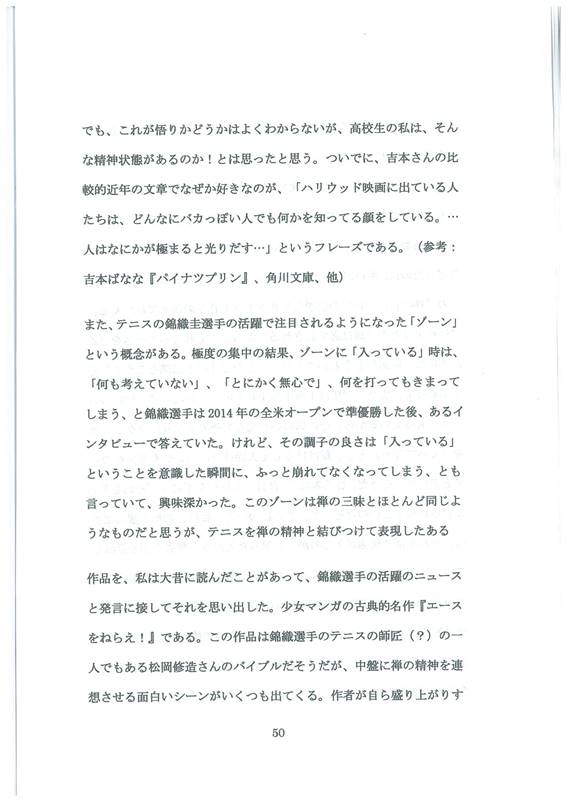 でも、これが悟りかどうかはよくわからないが、高校生の私は、そんな精神状態があるのか！とは思ったと思う。ついでに、吉本さんの比較的近年の文章でなぜか好きなのが、「ハリウッド映画に出ている人たちは、どんなにバカっぽい人でも何かを知ってる顔をしている。…人はなにかが極まると光りだす…」というフレーズである。（参考：吉本ばなな『パイナツプリン』、角川文庫、他）

また、テニスの錦織圭選手の活躍で注目されるようになった「ゾーン」という概念がある。極度の集中の結果、ゾーンに「入っている」時は、「何も考えていない」、「とにかく無心で」、何を打ってもきまってしまう、と錦織選手は2014年の全米オープンで準優勝した後、あるインタビューで答えていた。けれど、その調子の良さは「入っている」ということを意識した瞬間に、ふっと崩れてなくなってしまう、とも言っていて、興味深かった。このゾーンは禅の三昧とほとんど同じようなものだと思うが、テニスを禅の精神と結びつけて表現したある

作品を、私は大昔に読んだことがあって、錦織選手の活躍のニュースと発言に接してそれを思い出した。少女マンガの古典的名作『エースをねらえ！』である。この作品は錦織選手のテニスの師匠（？）の一人でもある松岡修造さんのバイブルだそうだが、中盤に禅の精神を連想させる面白いシーンがいくつも出てくる。作者が自ら盛り上がりす

50